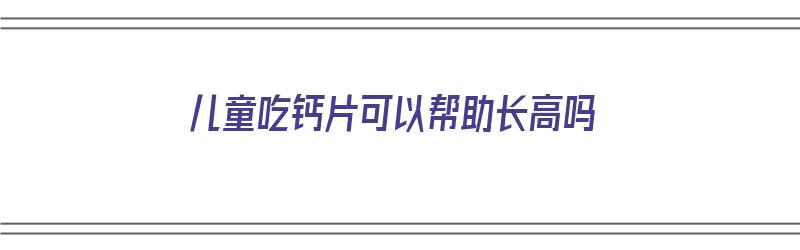 儿童吃钙片可以帮助长高吗